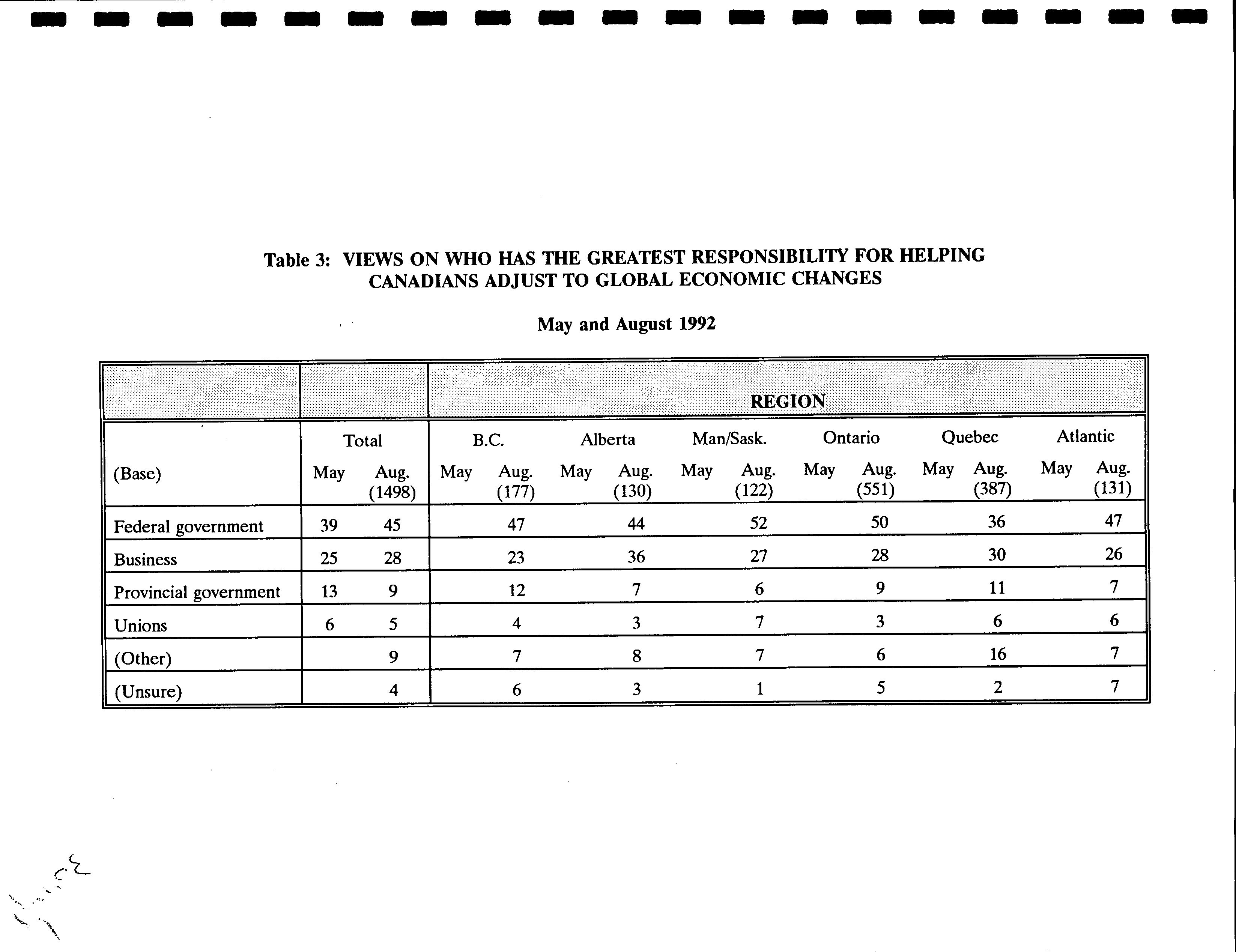 Table 3: VIEWS ON WHO HAS THE GREATEST RESPONSIBILITY FOR HELPING CANADIANS ADJUST TO GLOBAL ECONOMIC CHANGES

May and August 1992

| | | | REGION | | | | | | | | | | | |
|---|---|---|---|---|---|---|---|---|---|---|---|---|---|---|
| | Total | | B.C. | | Alberta | | Man/Sask. | | Ontario | | Quebec | | Atlantic | |
| (Base) | May | Aug. (1498) | May | Aug. (177) | May | Aug. (130) | May | Aug. (122) | May | Aug. (551) | May | Aug. (387) | May | Aug. (131) |
| Federal government | 39 | 45 | | 47 | | 44 | | 52 | | 50 | | 36 | | 47 |
| Business | 25 | 28 | | 23 | | 36 | | 27 | | 28 | | 30 | | 26 |
| Provincial government | 13 | 9 | | 12 | | 7 | | 6 | | 9 | | 11 | | 7 |
| Unions | 6 | 5 | | 4 | | 3 | | 7 | | 3 | | 6 | | 6 |
| (Other) | | 9 | | 7 | | 8 | | 7 | | 6 | | 16 | | 7 |
| (Unsure) | | 4 | | 6 | | 3 | | 1 | | 5 | | 2 | | 7 |